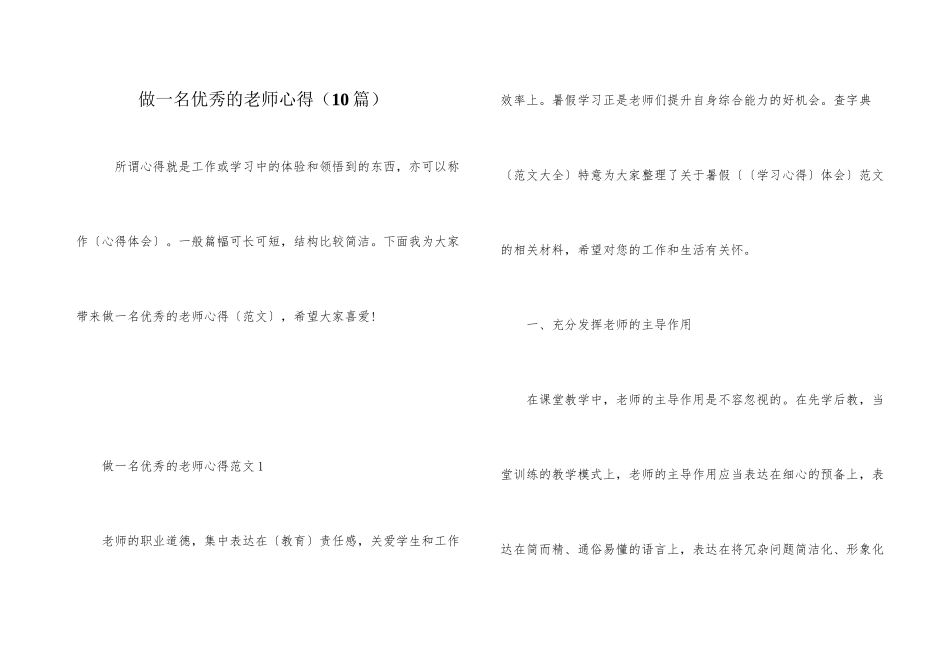 做一名优秀的老师心得（10篇）

所谓心得就是工作或学习中的体验和领悟到的东西，亦可以称作〔心得体会〕。一般篇幅可长可短，结构比较简洁。下面我为大家带来做一名优秀的老师心得〔范文〕，希望大家喜爱！

做一名优秀的老师心得范文1

老师的职业道德，集中表达在〔教育〕责任感，关爱学生和工作效率上。暑假学习正是老师们提升自身综合能力的好机会。查字典〔范文大全〕特意为大家整理了关于暑假〔〔学习心得〕体会〕范文的相关材料，希望对您的工作和生活有关怀。

一、充分发挥老师的主导作用

在课堂教学中，老师的主导作用是不容忽视的。在先学后教，当堂训练的教学模式上，老师的主导作用应当表达在细心的预备上，表达在简而精、通俗易懂的语言上，表达在将冗杂问题简洁化、形象化